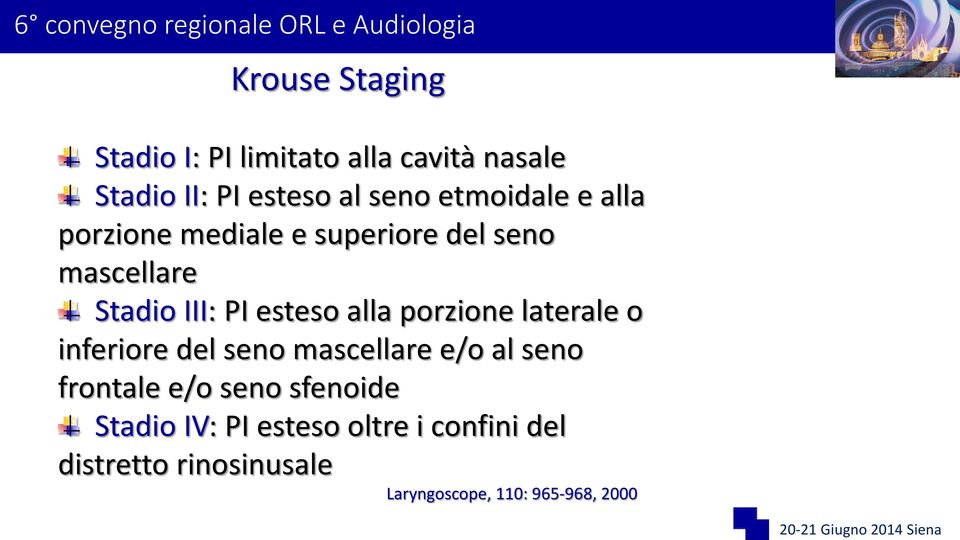 6° convegno regionale ORL e Audiologia

Krouse Staging

Stadio I: PI limitato alla cavità nasale
Stadio II: PI esteso al seno etmoidale e alla porzione mediale e superiore del seno mascellare
Stadio III: PI esteso alla porzione laterale o inferiore del seno mascellare e/o al seno frontale e/o seno sfenoide
Stadio IV: PI esteso oltre i confini del distretto rinosinusale

Laryngoscope, 110: 965-968, 2000

20-21 Giugno 2014 Siena